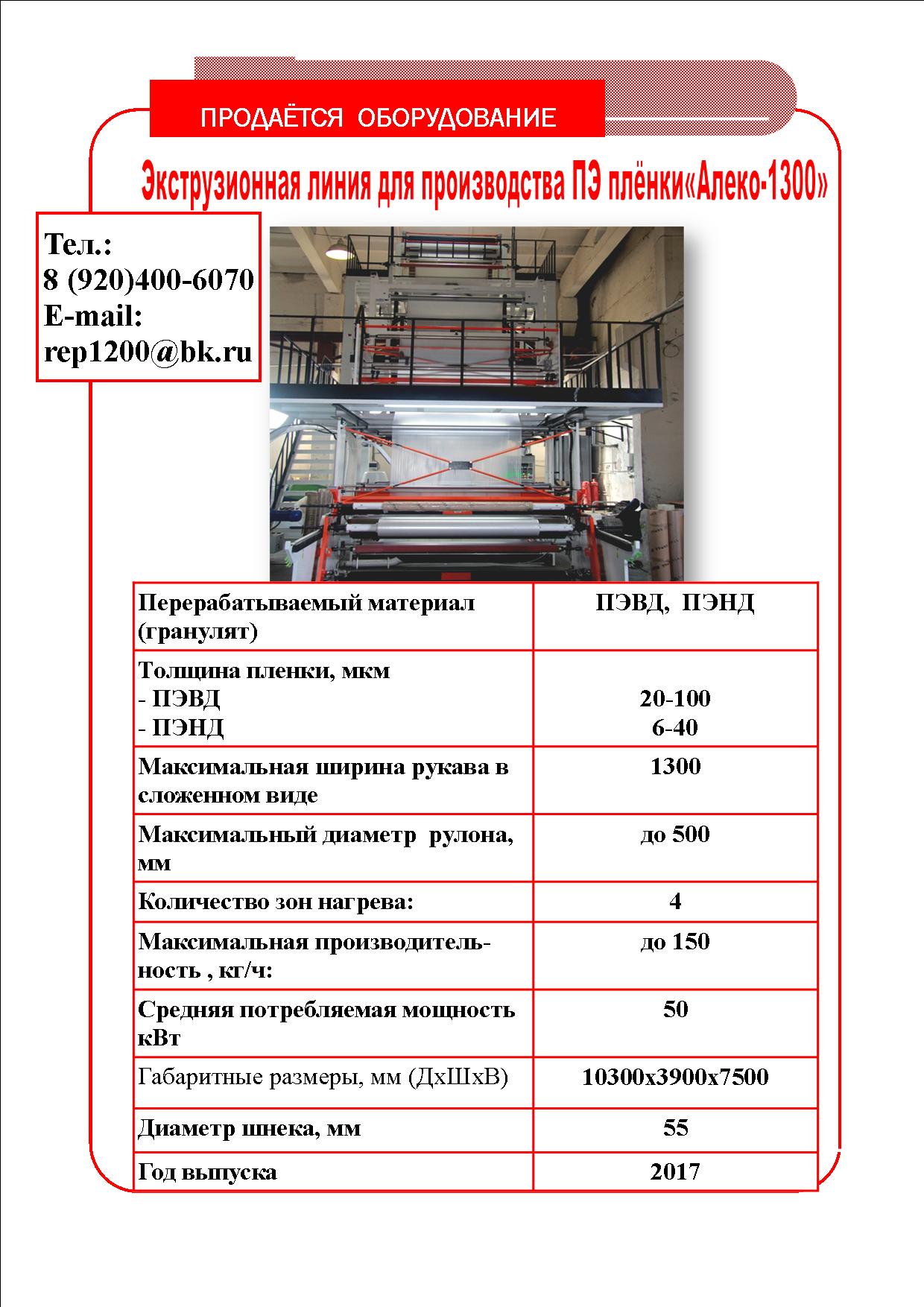 ПРОДАЁТСЯ ОБОРУДОВАНИЕ

Экструзионная линия для производства ПЭ плёнки«Алеко-1300»

Тел.:
8 (920)400-6070
E-mail:
rep1200@bk.ru

| Перерабатываемый материал (гранулят) | ПЭВД, ПЭНД |
|---|---|
| Толщина пленки, мкм<br>- ПЭВД<br>- ПЭНД | <br>20-100<br>6-40 |
| Максимальная ширина рукава в сложенном виде | 1300 |
| Максимальный диаметр рулона, мм | до 500 |
| Количество зон нагрева: | 4 |
| Максимальная производительность , кг/ч: | до 150 |
| Средняя потребляемая мощность кВт | 50 |
| Габаритные размеры, мм (ДхШхВ) | 10300х3900х7500 |
| Диаметр шнека, мм | 55 |
| Год выпуска | 2017 |